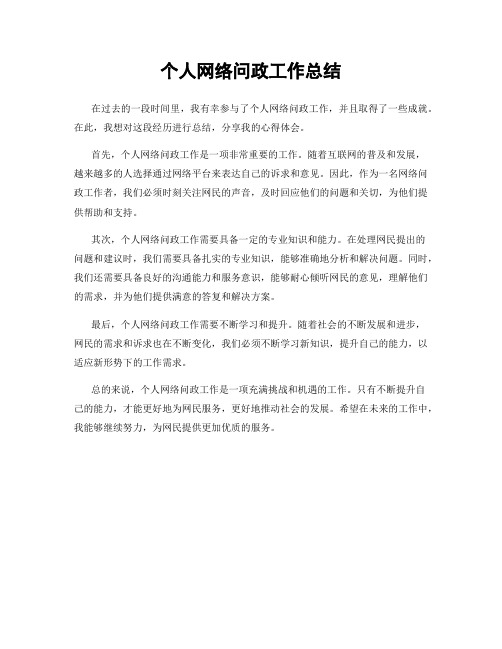 个人网络问政工作总结

在过去的一段时间里，我有幸参与了个人网络问政工作，并且取得了一些成就。在此，我想对这段经历进行总结，分享我的心得体会。

首先，个人网络问政工作是一项非常重要的工作。随着互联网的普及和发展，越来越多的人选择通过网络平台来表达自己的诉求和意见。因此，作为一名网络问政工作者，我们必须时刻关注网民的声音，及时回应他们的问题和关切，为他们提供帮助和支持。

其次，个人网络问政工作需要具备一定的专业知识和能力。在处理网民提出的问题和建议时，我们需要具备扎实的专业知识，能够准确地分析和解决问题。同时，我们还需要具备良好的沟通能力和服务意识，能够耐心倾听网民的意见，理解他们的需求，并为他们提供满意的答复和解决方案。

最后，个人网络问政工作需要不断学习和提升。随着社会的不断发展和进步，网民的需求和诉求也在不断变化，我们必须不断学习新知识，提升自己的能力，以适应新形势下的工作需求。

总的来说，个人网络问政工作是一项充满挑战和机遇的工作。只有不断提升自己的能力，才能更好地为网民服务，更好地推动社会的发展。希望在未来的工作中，我能够继续努力，为网民提供更加优质的服务。